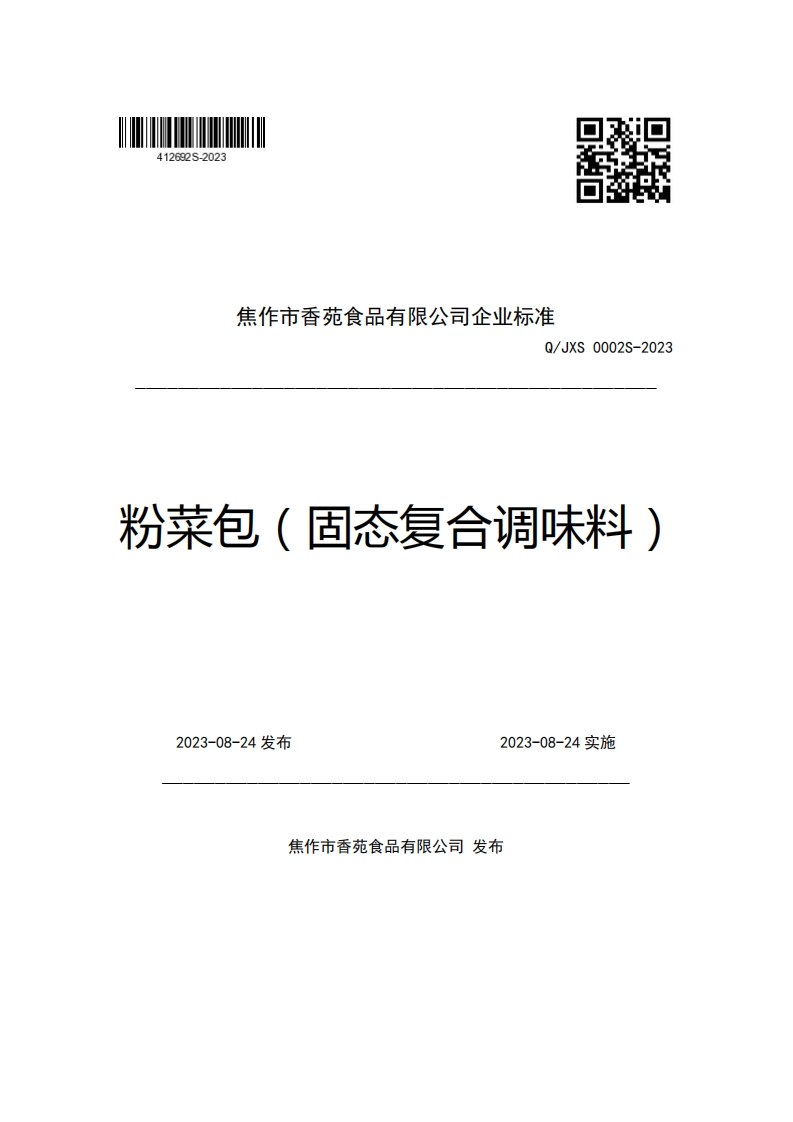 412692S-2023

焦作市香苑食品有限公司企业标准

Q/JXS 0002S-2023

粉菜包（固态复合调味料）

2023-08-24 发布

2023-08-24 实施

焦作市香苑食品有限公司 发布